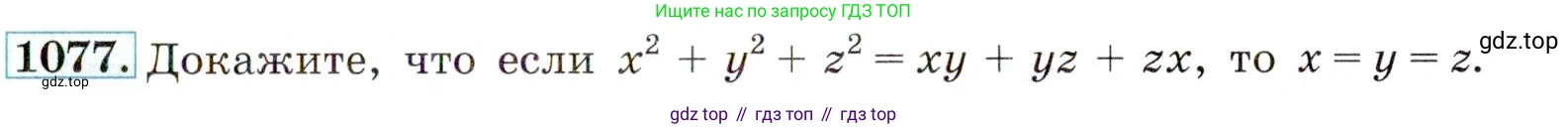 Ищите нас по запросу ГДЗ ТОП

1077. Докажите, что если $x^2 + y^2 + z^2 = xy + yz + zx$, то $x = y = z$.

gdz.top

gdz.top

gdz top // гдз топ // гдз top